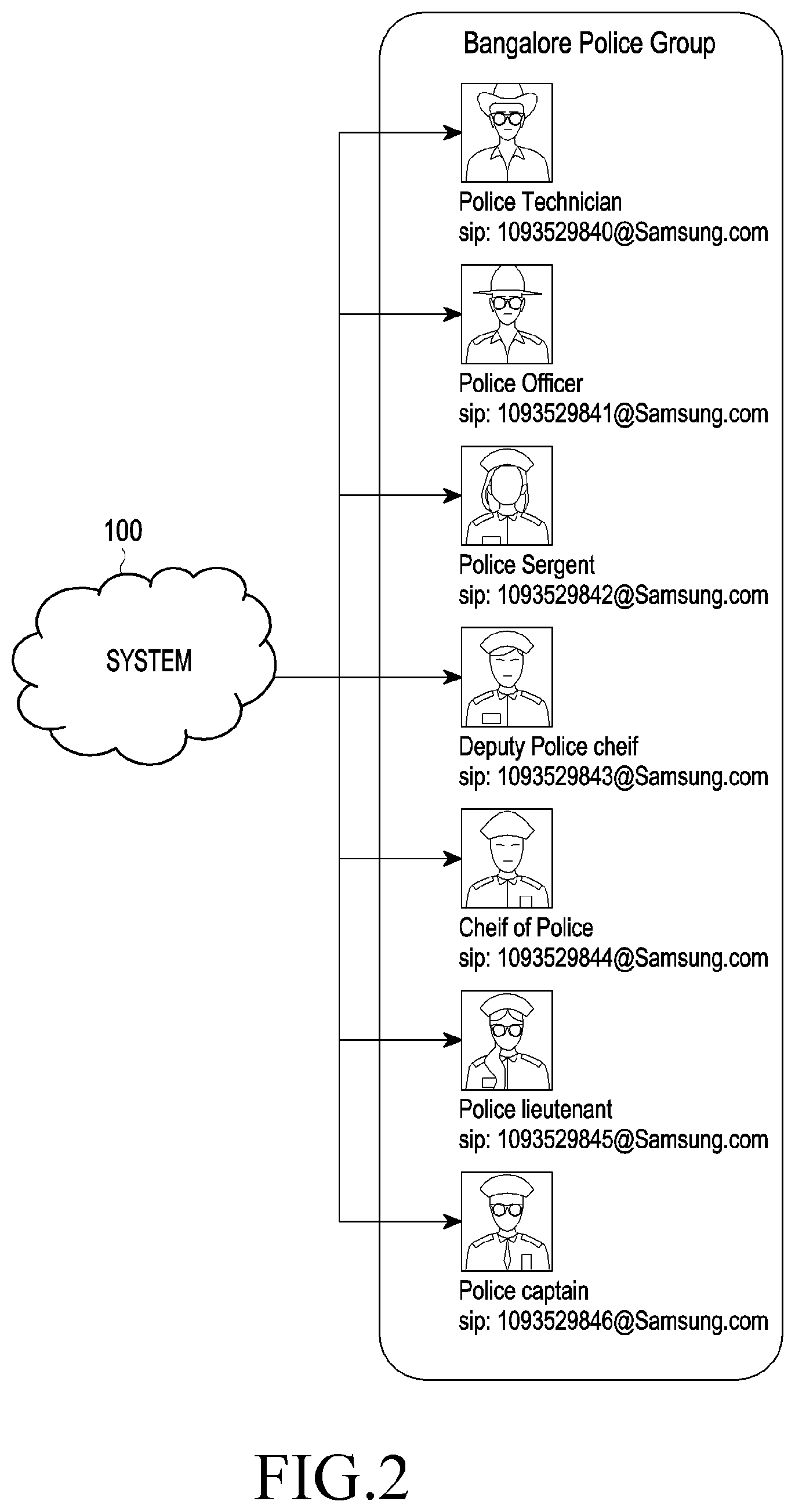 100

SYSTEM

Bangalore Police Group

Police Technician
sip: 1093529840@Samsung.com

Police Officer
sip: 1093529841@Samsung.com

Police Sergent
sip: 1093529842@Samsung.com

Deputy Police cheif
sip: 1093529843@Samsung.com

Cheif of Police
sip: 1093529844@Samsung.com

Police lieutenant
sip: 1093529845@Samsung.com

Police captain
sip: 1093529846@Samsung.com

FIG.2